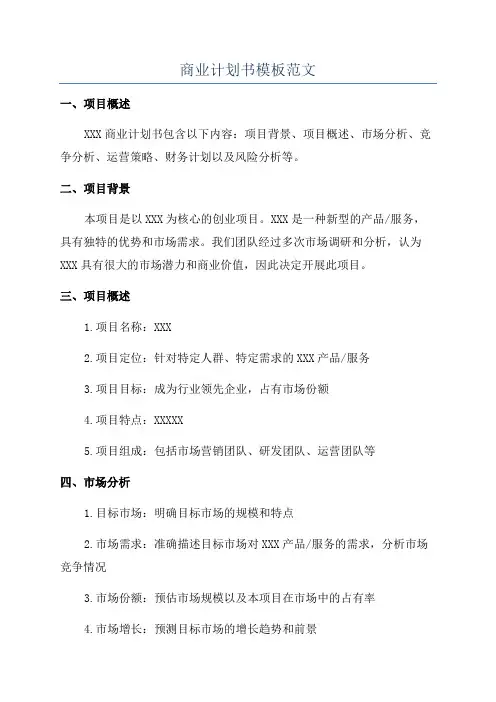 商业计划书模板范文

一、项目概述

XXX 商业计划书包含以下内容：项目背景、项目概述、市场分析、竞争分析、运营策略、财务计划以及风险分析等。

二、项目背景

本项目是以 XXX 为核心的创业项目。XXX 是一种新型的产品/服务，具有独特的优势和市场需求。我们团队经过多次市场调研和分析，认为 XXX 具有很大的市场潜力和商业价值，因此决定开展此项目。

三、项目概述

1.项目名称：XXX

2.项目定位：针对特定人群、特定需求的 XXX 产品/服务

3.项目目标：成为行业领先企业，占有市场份额

4.项目特点：XXXXX

5.项目组成：包括市场营销团队、研发团队、运营团队等

四、市场分析

1.目标市场：明确目标市场的规模和特点

2.市场需求：准确描述目标市场对 XXX 产品/服务的需求，分析市场竞争情况

3.市场份额：预估市场规模以及本项目在市场中的占有率

4.市场增长：预测目标市场的增长趋势和前景